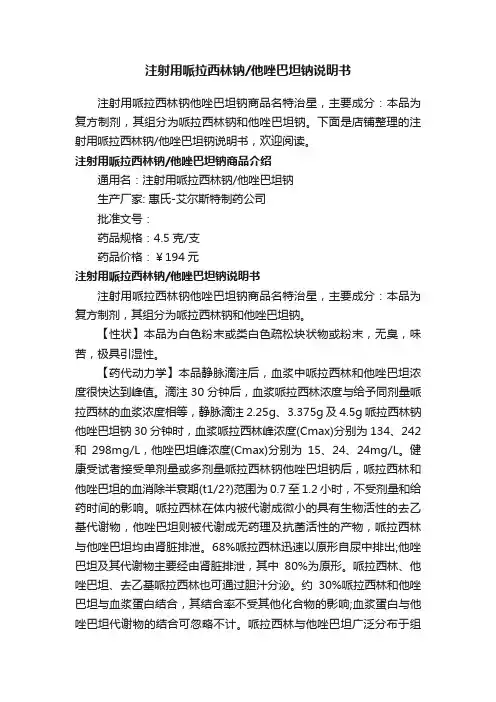 注射用哌拉西林钠/他唑巴坦钠说明书

注射用哌拉西林钠他唑巴坦钠商品名特治星，主要成分：本品为复方制剂，其组分为哌拉西林钠和他唑巴坦钠。下面是店铺整理的注射用哌拉西林钠/他唑巴坦钠说明书，欢迎阅读。

注射用哌拉西林钠/他唑巴坦钠商品介绍

通用名：注射用哌拉西林钠/他唑巴坦钠

生产厂家: 惠氏-艾尔斯特制药公司

批准文号：

药品规格：4.5 克/支

药品价格：￥194 元

注射用哌拉西林钠/他唑巴坦钠说明书

注射用哌拉西林钠他唑巴坦钠商品名特治星，主要成分：本品为复方制剂，其组分为哌拉西林钠和他唑巴坦钠。

【性状】本品为白色粉末或类白色疏松块状物或粉末，无臭，味苦，极具引湿性。

【药代动力学】本品静脉滴注后，血浆中哌拉西林和他唑巴坦浓度很快达到峰值。滴注 30 分钟后，血浆哌拉西林浓度与给予同剂量哌拉西林的血浆浓度相等，静脉滴注 2.25g、3.375g 及 4.5g 哌拉西林钠他唑巴坦钠 30 分钟时，血浆哌拉西林峰浓度(Cmax)分别为 134、242 和 298mg/L，他唑巴坦峰浓度(Cmax)分别为 15、24、24mg/L。健康受试者接受单剂量或多剂量哌拉西林钠他唑巴坦钠后，哌拉西林和他唑巴坦的血消除半衰期(t1/2?)范围为 0.7 至 1.2 小时，不受剂量和给药时间的影响。哌拉西林在体内被代谢成微小的具有生物活性的去乙基代谢物，他唑巴坦则被代谢成无药理及抗菌活性的产物，哌拉西林与他唑巴坦均由肾脏排泄。68%哌拉西林迅速以原形自尿中排出;他唑巴坦及其代谢物主要经由肾脏排泄，其中 80%为原形。哌拉西林、他唑巴坦、去乙基哌拉西林也可通过胆汁分泌。约 30%哌拉西林和他唑巴坦与血浆蛋白结合，其结合率不受其他化合物的影响;血浆蛋白与他唑巴坦代谢物的结合可忽略不计。哌拉西林与他唑巴坦广泛分布于组